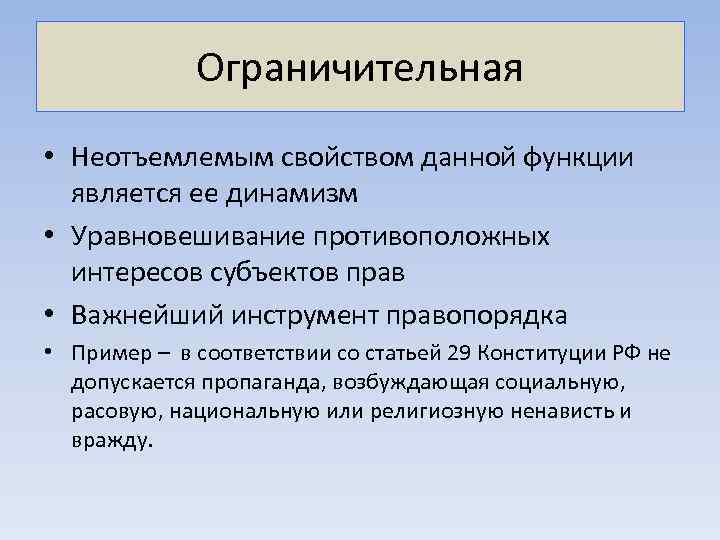 Ограничительная

• Неотъемлемым свойством данной функции является ее динамизм

• Уравновешивание противоположных интересов субъектов прав

• Важнейший инструмент правопорядка

• Пример – в соответствии со статьей 29 Конституции РФ не допускается пропаганда, возбуждающая социальную, расовую, национальную или религиозную ненависть и вражду.